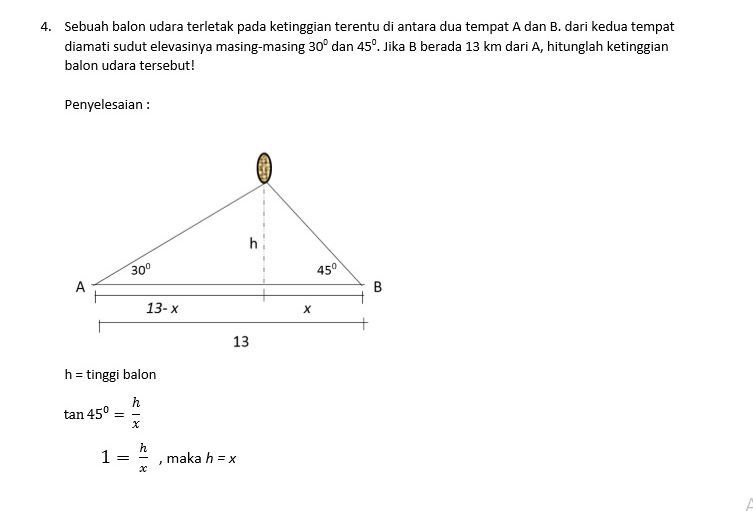 4. Sebuah balon udara terletak pada ketinggian terentu di antara dua tempat A dan B. dari kedua tempat diamati sudut elevasinya masing-masing $30^0$ dan $45^0$. Jika B berada 13 km dari A, hitunglah ketinggian balon udara tersebut!

Penyelesaian :

h

$30^0$

$45^0$

A

B

13- x

x

13

h = tinggi balon

$\tan 45^0 = \frac{h}{x}$

$1 = \frac{h}{x}$ , maka $h = x$